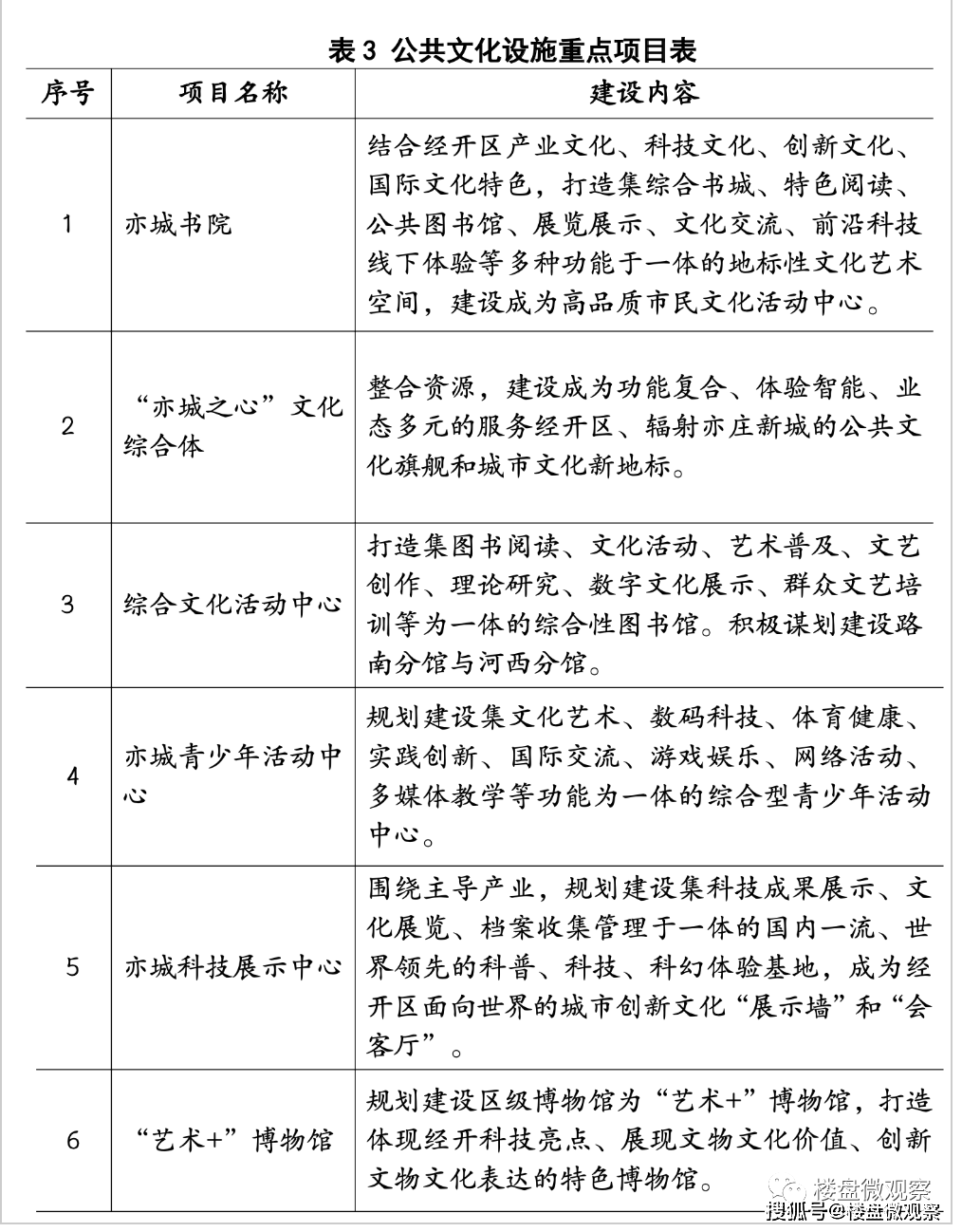 表 3 公共文化设施重点项目表

| 序号 | 项目名称 | 建设内容 |
|---|---|---|
| 1 | 亦城书院 | 结合经开区产业文化、科技文化、创新文化、国际文化特色，打造集综合书城、特色阅读、公共图书馆、展览展示、文化交流、前沿科技线下体验等多种功能于一体的地标性文化艺术空间，建设成为高品质市民文化活动中心。 |
| 2 | “亦城之心”文化综合体 | 整合资源，建设成为功能复合、体验智能、业态多元的服务经开区、辐射亦庄新城的公共文化旗舰和城市文化新地标。 |
| 3 | 综合文化活动中心 | 打造集图书阅读、文化活动、艺术普及、文艺创作、理论研究、数字文化展示、群众文艺培训等为一体的综合性图书馆。积极谋划建设路南分馆与河西分馆。 |
| 4 | 亦城青少年活动中心 | 规划建设集文化艺术、数码科技、体育健康、实践创新、国际交流、游戏娱乐、网络活动、多媒体教学等功能为一体的综合型青少年活动中心。 |
| 5 | 亦城科技展示中心 | 围绕主导产业，规划建设集科技成果展示、文化展览、档案收集管理于一体的国内一流、世界领先的科普、科技、科幻体验基地，成为经开区面向世界的城市创新文化“展示墙”和“会客厅”。 |
| 6 | “艺术+”博物馆 | 规划建设区级博物馆为“艺术+”博物馆，打造体现经开科技亮点、展现文物文化价值、创新文物文化表达的特色博物馆。 |

楼盘微观察
搜狐号@楼盘微观察